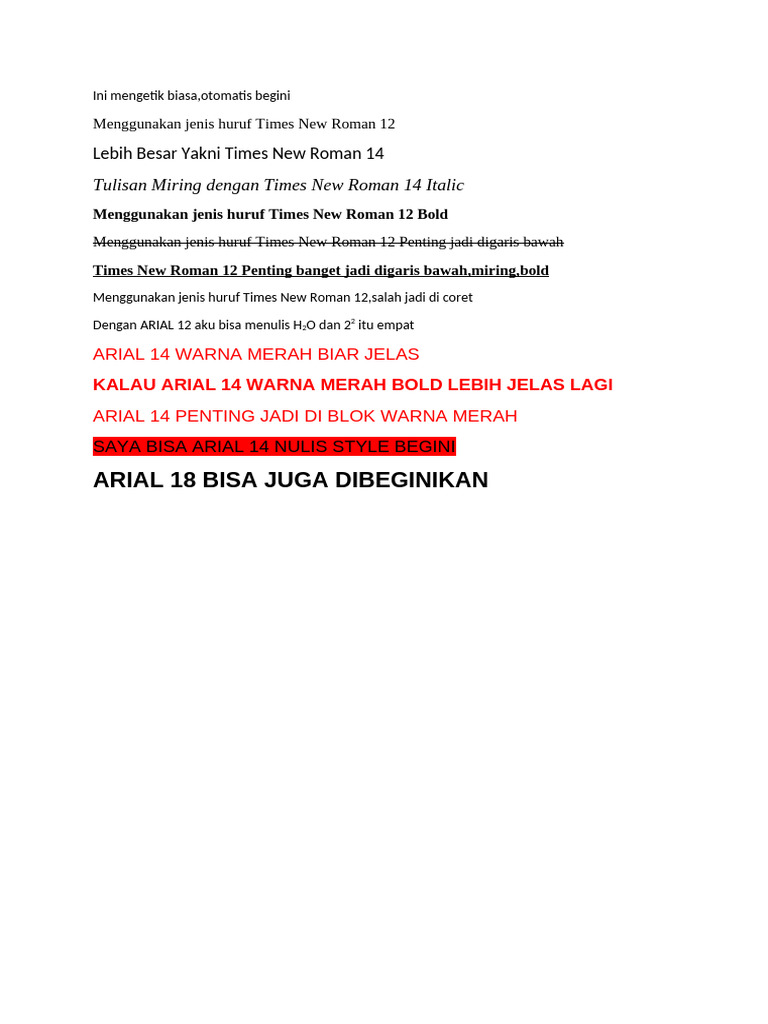 Ini mengetik biasa,otomatis begini

Menggunakan jenis huruf Times New Roman 12

Lebih Besar Yakni Times New Roman 14

Tulisan Miring dengan Times New Roman 14 Italic

Menggunakan jenis huruf Times New Roman 12 Bold

Menggunakan jenis huruf Times New Roman 12 Penting jadi digaris bawah

Times New Roman 12 Penting banget jadi digaris bawah,miring,bold

Menggunakan jenis huruf Times New Roman 12,salah jadi di coret

Dengan ARIAL 12 aku bisa menulis $H_2O$ dan $2^2$ itu empat

ARIAL 14 WARNA MERAH BIAR JELAS

KALAU ARIAL 14 WARNA MERAH BOLD LEBIH JELAS LAGI

ARIAL 14 PENTING JADI DI BLOK WARNA MERAH

SAYA BISA ARIAL 14 NULIS STYLE BEGINI

ARIAL 18 BISA JUGA DIBEGINIKAN